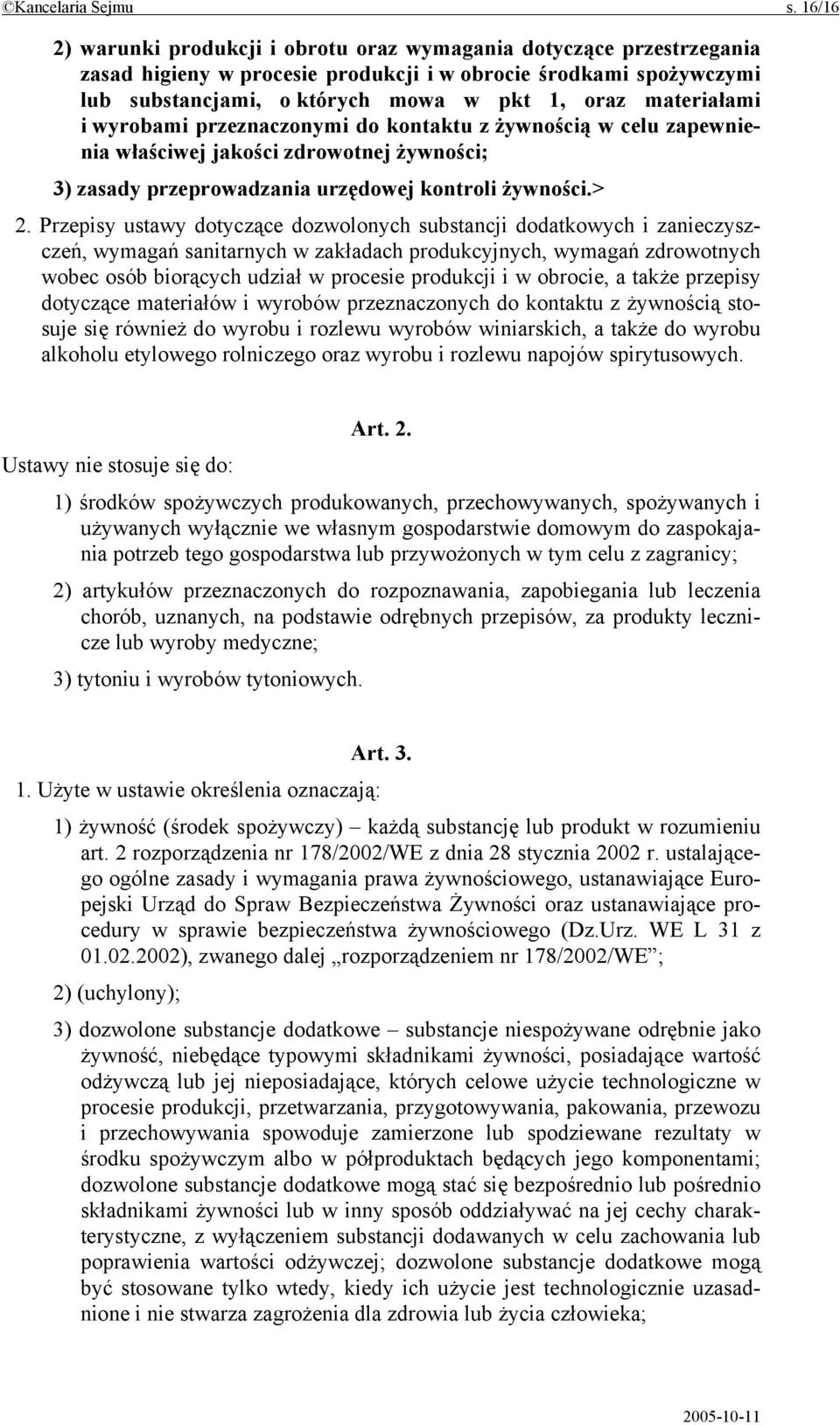 ©Kancelaria Sejmu s. 16/16

2) warunki produkcji i obrotu oraz wymagania dotyczące przestrzegania zasad higieny w procesie produkcji i w obrocie środkami spożywczymi lub substancjami, o których mowa w pkt 1, oraz materiałami i wyrobami przeznaczonymi do kontaktu z żywnością w celu zapewnienia właściwej jakości zdrowotnej żywności;

3) zasady przeprowadzania urzędowej kontroli żywności.>

2. Przepisy ustawy dotyczące dozwolonych substancji dodatkowych i zanieczyszczeń, wymagań sanitarnych w zakładach produkcyjnych, wymagań zdrowotnych wobec osób biorących udział w procesie produkcji i w obrocie, a także przepisy dotyczące materiałów i wyrobów przeznaczonych do kontaktu z żywnością stosuje się również do wyrobu i rozlewu wyrobów winiarskich, a także do wyrobu alkoholu etylowego rolniczego oraz wyrobu i rozlewu napojów spirytusowych.

Art. 2.

Ustawy nie stosuje się do:

1) środków spożywczych produkowanych, przechowywanych, spożywanych i używanych wyłącznie we własnym gospodarstwie domowym do zaspokajania potrzeb tego gospodarstwa lub przywożonych w tym celu z zagranicy;

2) artykułów przeznaczonych do rozpoznawania, zapobiegania lub leczenia chorób, uznanych, na podstawie odrębnych przepisów, za produkty lecznicze lub wyroby medyczne;

3) tytoniu i wyrobów tytoniowych.

Art. 3.

1. Użyte w ustawie określenia oznaczają:

1) żywność (środek spożywczy) – każdą substancję lub produkt w rozumieniu art. 2 rozporządzenia nr 178/2002/WE z dnia 28 stycznia 2002 r. ustalającego ogólne zasady i wymagania prawa żywnościowego, ustanawiające Europejski Urząd do Spraw Bezpieczeństwa Żywności oraz ustanawiające procedury w sprawie bezpieczeństwa żywnościowego (Dz.Urz. WE L 31 z 01.02.2002), zwanego dalej „rozporządzeniem nr 178/2002/WE”;

2) (uchylony);

3) dozwolone substancje dodatkowe – substancje niespożywane odrębnie jako żywność, niebędące typowymi składnikami żywności, posiadające wartość odżywczą lub jej nieposiadające, których celowe użycie technologiczne w procesie produkcji, przetwarzania, przygotowywania, pakowania, przewozu i przechowywania spowoduje zamierzone lub spodziewane rezultaty w środku spożywczym albo w półproduktach będących jego komponentami; dozwolone substancje dodatkowe mogą stać się bezpośrednio lub pośrednio składnikami żywności lub w inny sposób oddziaływać na jej cechy charakterystyczne, z wyłączeniem substancji dodawanych w celu zachowania lub poprawienia wartości odżywczej; dozwolone substancje dodatkowe mogą być stosowane tylko wtedy, kiedy ich użycie jest technologicznie uzasadnione i nie stwarza zagrożenia dla zdrowia lub życia człowieka;

2005-10-11